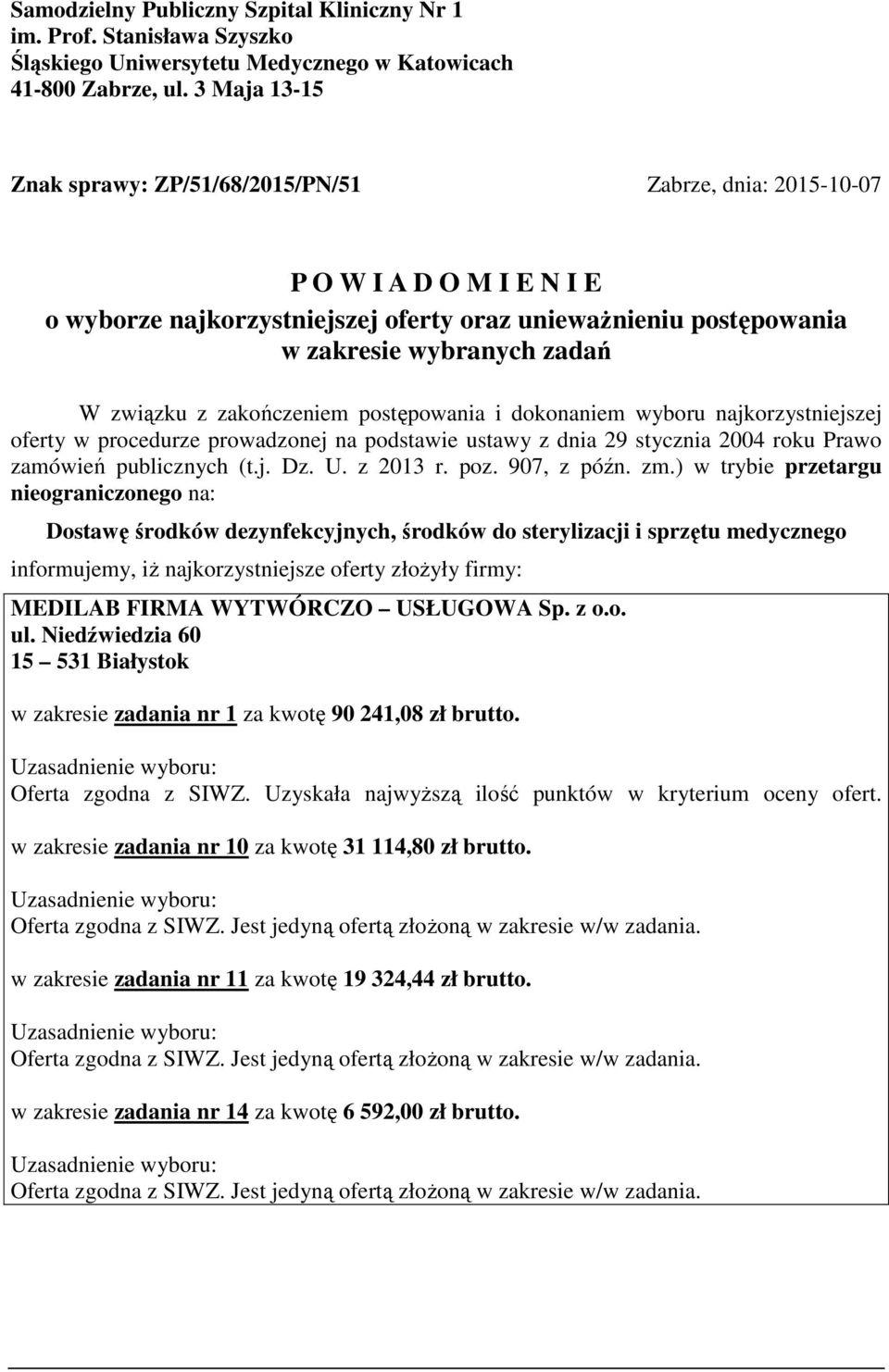 Samodzielny Publiczny Szpital Kliniczny Nr 1
im. Prof. Stanisława Szyszko
Śląskiego Uniwersytetu Medycznego w Katowicach
41-800 Zabrze, ul. 3 Maja 13-15

Znak sprawy: ZP/51/68/2015/PN/51

Zabrze, dnia: 2015-10-07

P O W I A D O M I E N I E
o wyborze najkorzystniejszej oferty oraz unieważnieniu postępowania w zakresie wybranych zadań

W związku z zakończeniem postępowania i dokonaniem wyboru najkorzystniejszej oferty w procedurze prowadzonej na podstawie ustawy z dnia 29 stycznia 2004 roku Prawo zamówień publicznych (t.j. Dz. U. z 2013 r. poz. 907, z późn. zm.) w trybie przetargu nieograniczonego na:

Dostawę środków dezynfekcyjnych, środków do sterylizacji i sprzętu medycznego

informujemy, iż najkorzystniejsze oferty złożyły firmy:

MEDILAB FIRMA WYTWÓRCZO – USŁUGOWA Sp. z o.o.
ul. Niedźwiedzia 60
15 – 531 Białystok

w zakresie zadania nr 1 za kwotę 90 241,08 zł brutto.

Uzasadnienie wyboru:
Oferta zgodna z SIWZ. Uzyskała najwyższą ilość punktów w kryterium oceny ofert.

w zakresie zadania nr 10 za kwotę 31 114,80 zł brutto.

Uzasadnienie wyboru:
Oferta zgodna z SIWZ. Jest jedyną ofertą złożoną w zakresie w/w zadania.

w zakresie zadania nr 11 za kwotę 19 324,44 zł brutto.

Uzasadnienie wyboru:
Oferta zgodna z SIWZ. Jest jedyną ofertą złożoną w zakresie w/w zadania.

w zakresie zadania nr 14 za kwotę 6 592,00 zł brutto.

Uzasadnienie wyboru:
Oferta zgodna z SIWZ. Jest jedyną ofertą złożoną w zakresie w/w zadania.